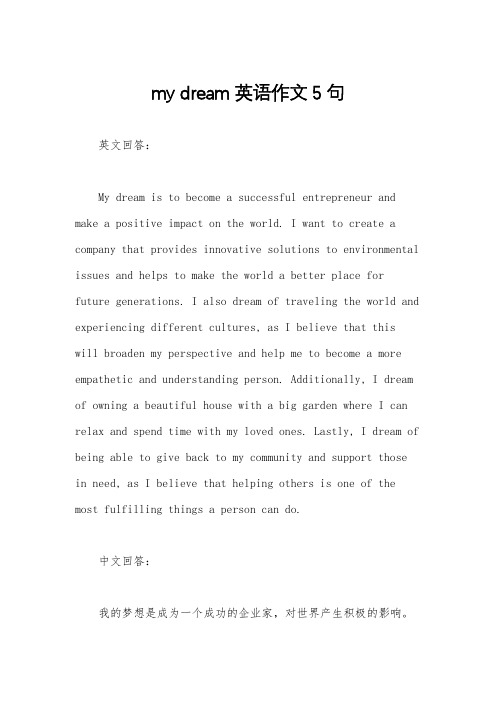 my dream 英语作文 5 句

英文回答：

My dream is to become a successful entrepreneur and make a positive impact on the world. I want to create a company that provides innovative solutions to environmental issues and helps to make the world a better place for future generations. I also dream of traveling the world and experiencing different cultures, as I believe that this will broaden my perspective and help me to become a more empathetic and understanding person. Additionally, I dream of owning a beautiful house with a big garden where I can relax and spend time with my loved ones. Lastly, I dream of being able to give back to my community and support those in need, as I believe that helping others is one of the most fulfilling things a person can do.

中文回答：

我的梦想是成为一个成功的企业家，对世界产生积极的影响。